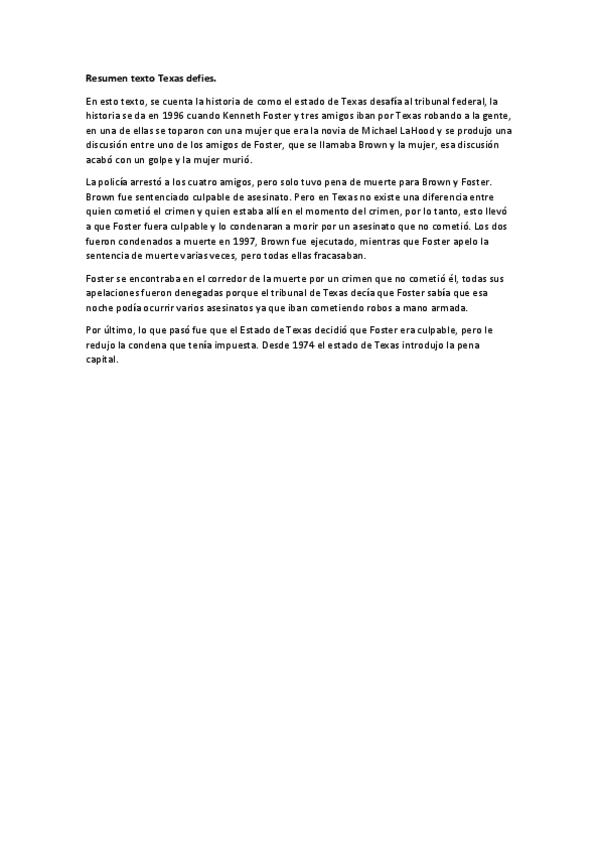 Resumen texto Texas defies.

En esto texto, se cuenta la historia de como el estado de Texas desafía al tribunal federal, la historia se da en 1996 cuando Kenneth Foster y tres amigos iban por Texas robando a la gente, en una de ellas se toparon con una mujer que era la novia de Michael LaHood y se produjo una discusión entre uno de los amigos de Foster, que se llamaba Brown y la mujer, esa discusión acabó con un golpe y la mujer murió.

La policía arrestó a los cuatro amigos, pero solo tuvo pena de muerte para Brown y Foster. Brown fue sentenciado culpable de asesinato. Pero en Texas no existe una diferencia entre quien cometió el crimen y quien estaba allí en el momento del crimen, por lo tanto, esto llevó a que Foster fuera culpable y lo condenaran a morir por un asesinato que no cometió. Los dos fueron condenados a muerte en 1997, Brown fue ejecutado, mientras que Foster apelo la sentencia de muerte varias veces, pero todas ellas fracasaban.

Foster se encontraba en el corredor de la muerte por un crimen que no cometió él, todas sus apelaciones fueron denegadas porque el tribunal de Texas decía que Foster sabía que esa noche podía ocurrir varios asesinatos ya que iban cometiendo robos a mano armada.

Por último, lo que pasó fue que el Estado de Texas decidió que Foster era culpable, pero le redujo la condena que tenía impuesta. Desde 1974 el estado de Texas introdujo la pena capital.